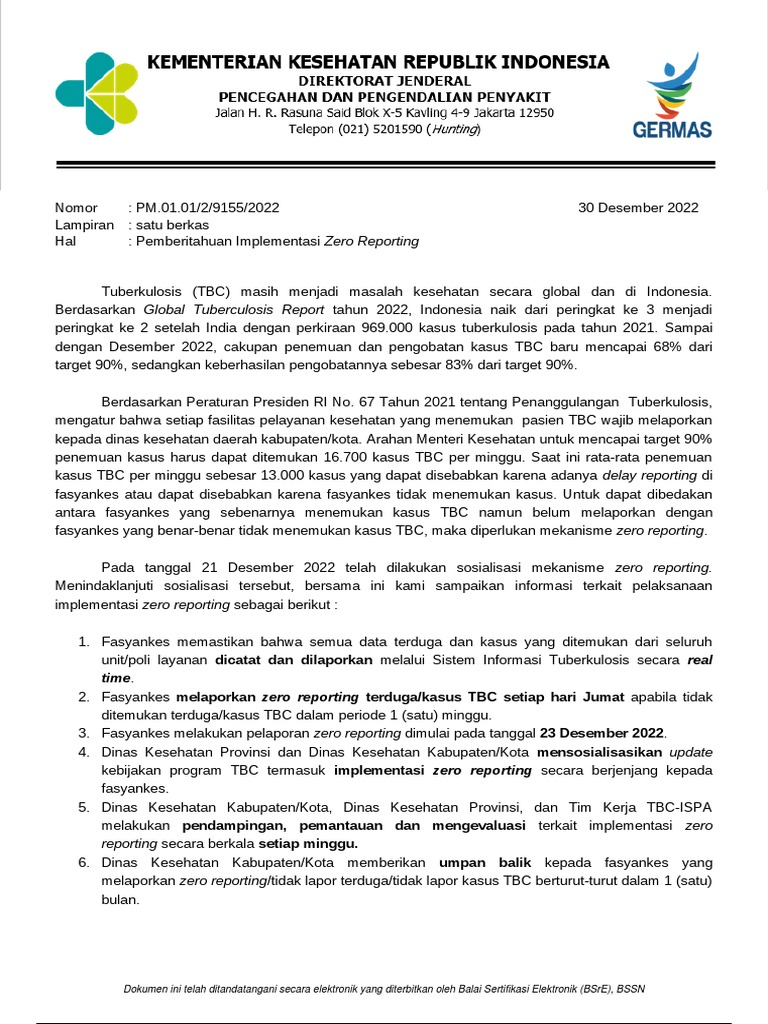 KEMENTERIAN KESEHATAN REPUBLIK INDONESIA
DIREKTORAT JENDERAL
PENCEGAHAN DAN PENGENDALIAN PENYAKIT
Jalan H. R. Rasuna Said Blok X-5 Kavling 4-9 Jakarta 12950
Telepon (021) 5201590 (Hunting)

GERMAS

Nomor : PM.01.01/2/9155/2022
Lampiran : satu berkas
Hal : Pemberitahuan Implementasi Zero Reporting

30 Desember 2022

Tuberkulosis (TBC) masih menjadi masalah kesehatan secara global dan di Indonesia. Berdasarkan Global Tuberculosis Report tahun 2022, Indonesia naik dari peringkat ke 3 menjadi peringkat ke 2 setelah India dengan perkiraan 969.000 kasus tuberkulosis pada tahun 2021. Sampai dengan Desember 2022, cakupan penemuan dan pengobatan kasus TBC baru mencapai 68% dari target 90%, sedangkan keberhasilan pengobatannya sebesar 83% dari target 90%.

Berdasarkan Peraturan Presiden RI No. 67 Tahun 2021 tentang Penanggulangan Tuberkulosis, mengatur bahwa setiap fasilitas pelayanan kesehatan yang menemukan pasien TBC wajib melaporkan kepada dinas kesehatan daerah kabupaten/kota. Arahan Menteri Kesehatan untuk mencapai target 90% penemuan kasus harus dapat ditemukan 16.700 kasus TBC per minggu. Saat ini rata-rata penemuan kasus TBC per minggu sebesar 13.000 kasus yang dapat disebabkan karena adanya delay reporting di fasyankes atau dapat disebabkan karena fasyankes tidak menemukan kasus. Untuk dapat dibedakan antara fasyankes yang sebenarnya menemukan kasus TBC namun belum melaporkan dengan fasyankes yang benar-benar tidak menemukan kasus TBC, maka diperlukan mekanisme zero reporting.

Pada tanggal 21 Desember 2022 telah dilakukan sosialisasi mekanisme zero reporting. Menindaklanjuti sosialisasi tersebut, bersama ini kami sampaikan informasi terkait pelaksanaan implementasi zero reporting sebagai berikut :

1. Fasyankes memastikan bahwa semua data terduga dan kasus yang ditemukan dari seluruh unit/poli layanan dicatat dan dilaporkan melalui Sistem Informasi Tuberkulosis secara real time.
2. Fasyankes melaporkan zero reporting terduga/kasus TBC setiap hari Jumat apabila tidak ditemukan terduga/kasus TBC dalam periode 1 (satu) minggu.
3. Fasyankes melakukan pelaporan zero reporting dimulai pada tanggal 23 Desember 2022.
4. Dinas Kesehatan Provinsi dan Dinas Kesehatan Kabupaten/Kota mensosialisasikan update kebijakan program TBC termasuk implementasi zero reporting secara berjenjang kepada fasyankes.
5. Dinas Kesehatan Kabupaten/Kota, Dinas Kesehatan Provinsi, dan Tim Kerja TBC-ISPA melakukan pendampingan, pemantauan dan mengevaluasi terkait implementasi zero reporting secara berkala setiap minggu.
6. Dinas Kesehatan Kabupaten/Kota memberikan umpan balik kepada fasyankes yang melaporkan zero reporting/tidak lapor terduga/tidak lapor kasus TBC berturut-turut dalam 1 (satu) bulan.

Dokumen ini telah ditandatangani secara elektronik yang diterbitkan oleh Balai Sertifikasi Elektronik (BSrE), BSSN